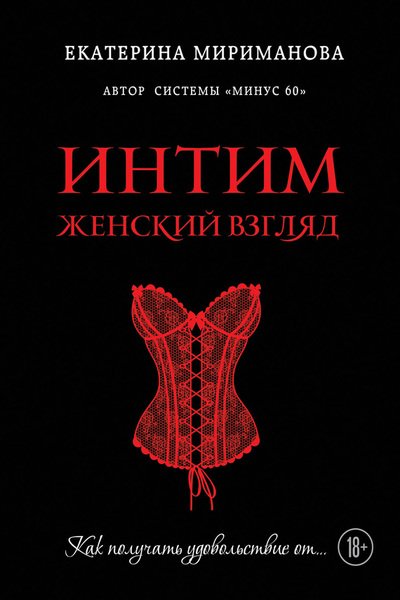 ЕКАТЕРИНА МИРИМАНОВА

АВТОР СИСТЕМЫ «МИНУС 60»

ИНТИМ

ЖЕНСКИЙ ВЗГЛЯД

Как получать удовольствие от...

18+